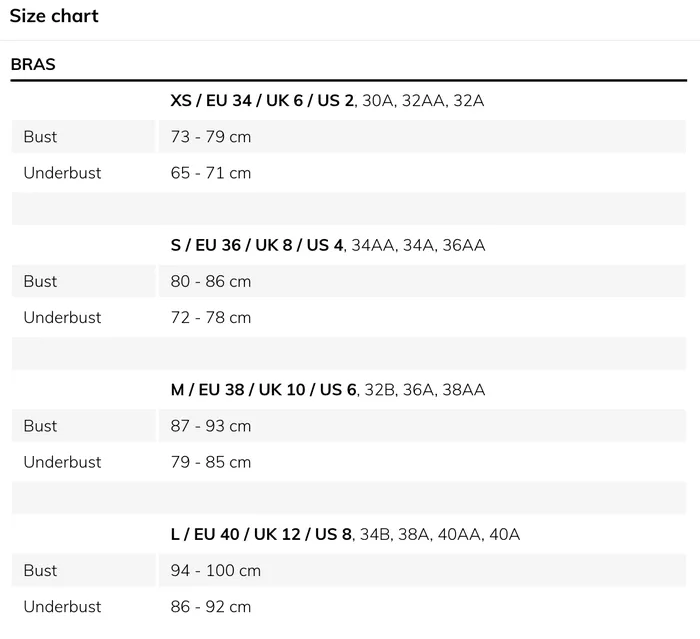 Size chart

BRAS

| | XS / EU 34 / UK 6 / US 2, 30A, 32AA, 32A |
|---|---|
| Bust | 73 - 79 cm |
| Underbust | 65 - 71 cm |
| | |
| | S / EU 36 / UK 8 / US 4, 34AA, 34A, 36AA |
| Bust | 80 - 86 cm |
| Underbust | 72 - 78 cm |
| | |
| | M / EU 38 / UK 10 / US 6, 32B, 36A, 38AA |
| Bust | 87 - 93 cm |
| Underbust | 79 - 85 cm |
| | |
| | L / EU 40 / UK 12 / US 8, 34B, 38A, 40AA, 40A |
| Bust | 94 - 100 cm |
| Underbust | 86 - 92 cm |